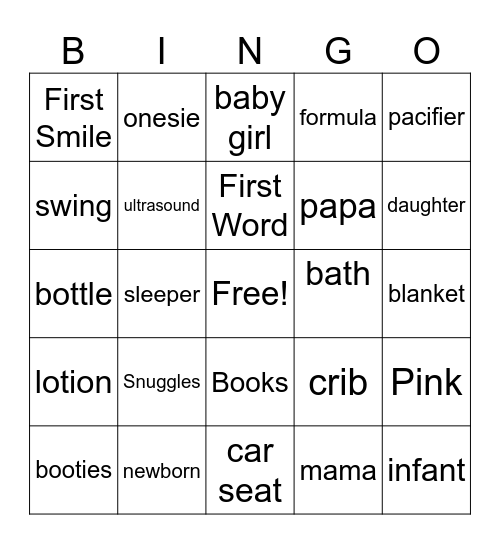 | B | I | N | G | O |
|---|---|---|---|---|
| First Smile | onesie | baby girl | formula | pacifier |
| swing | ultrasound | First Word | papa | daughter |
| bottle | sleeper | Free! | bath | blanket |
| lotion | Snuggles | Books | crib | Pink |
| booties | newborn | car seat | mama | infant |